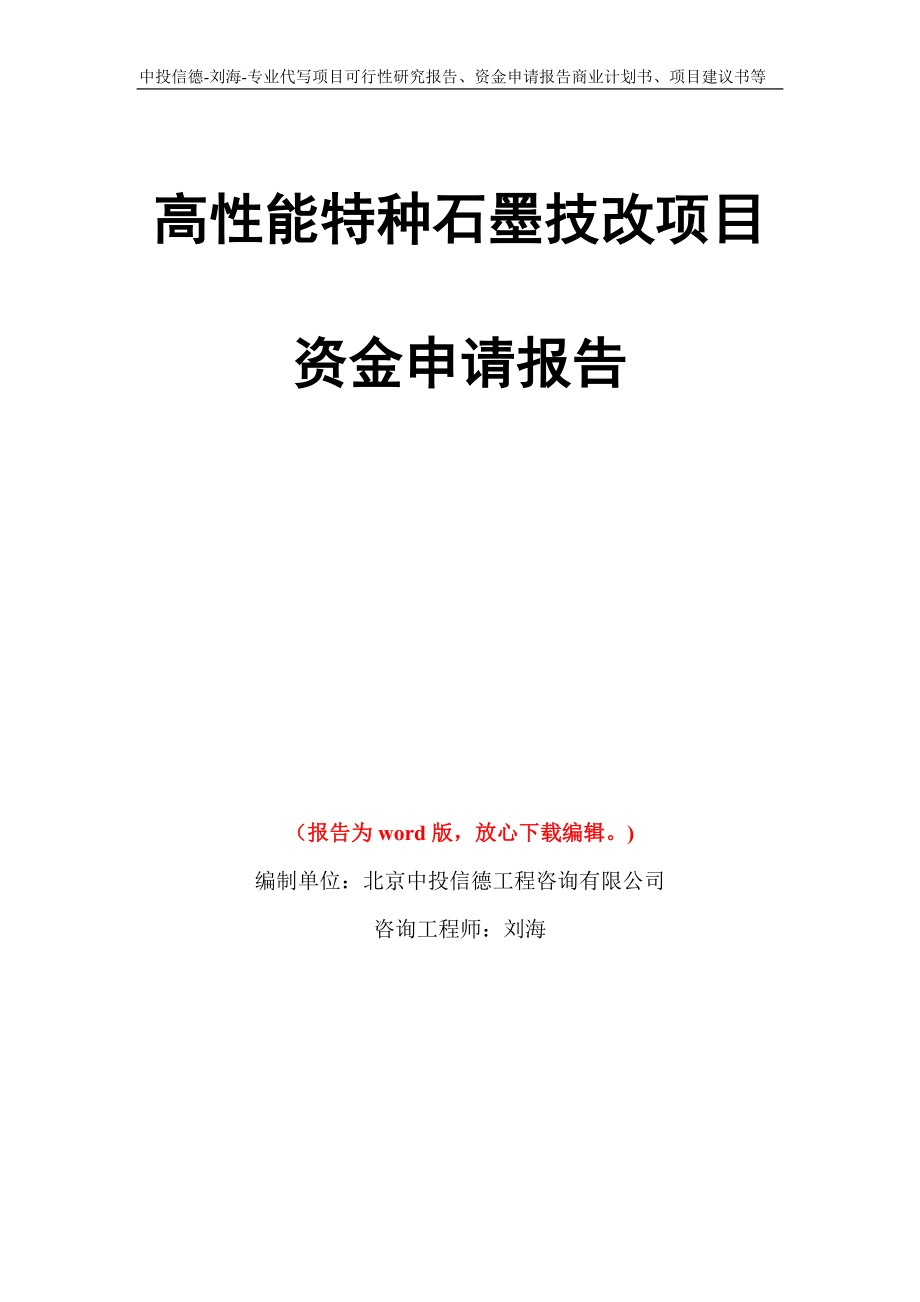 中投信德-刘海-专业代写项目可行性研究报告、资金申请报告商业计划书、项目建议书等

高性能特种石墨技改项目

资金申请报告

（报告为 word 版，放心下载编辑。）

编制单位：北京中投信德工程咨询有限公司

咨询工程师：刘海